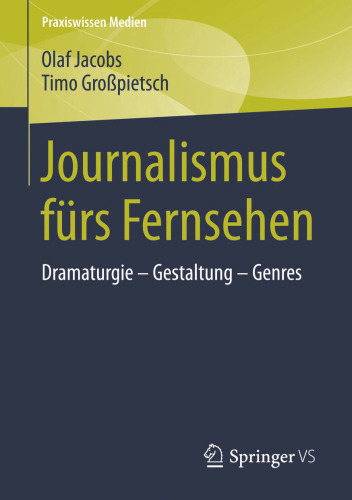 Praxiswissen Medien

Olaf Jacobs
Timo Großpietsch

Journalismus fürs Fernsehen

Dramaturgie – Gestaltung – Genres

Springer VS